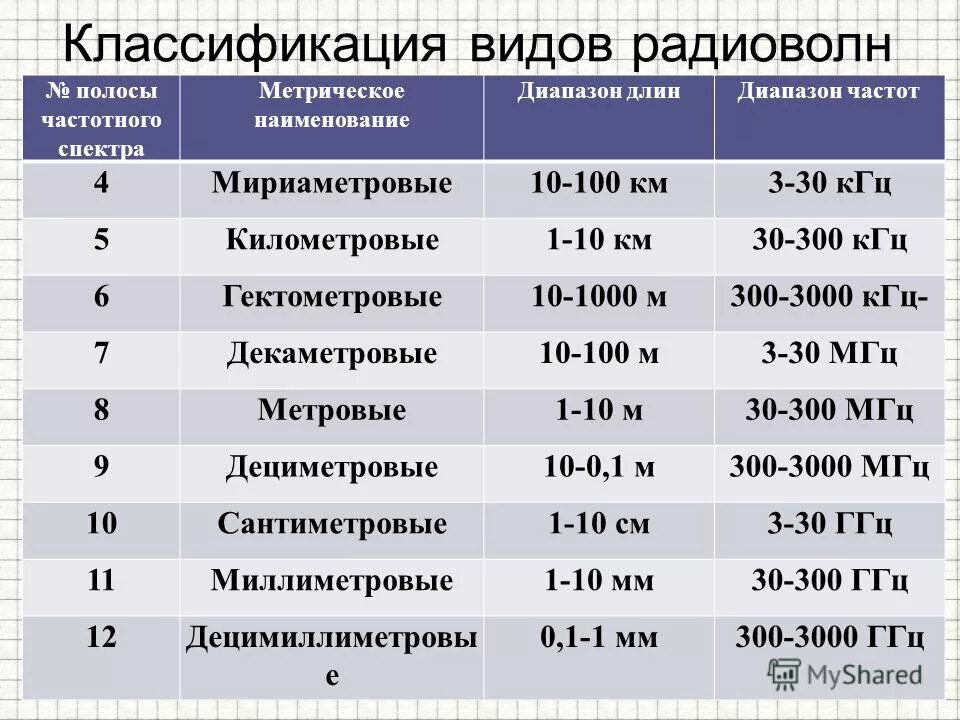 Классификация видов радиоволн

| № полосы частотного спектра | Метрическое наименование | Диапазон длин | Диапазон частот |
|---|---|---|---|
| 4 | Мириаметровые | 10-100 км | 3-30 кГц |
| 5 | Километровые | 1-10 км | 30-300 кГц |
| 6 | Гектометровые | 10-1000 м | 300-3000 кГц- |
| 7 | Декаметровые | 10-100 м | 3-30 МГц |
| 8 | Метровые | 1-10 м | 30-300 МГц |
| 9 | Дециметровые | 10-0,1 м | 300-3000 МГц |
| 10 | Сантиметровые | 1-10 см | 3-30 ГГц |
| 11 | Миллиметровые | 1-10 мм | 30-300 ГГц |
| 12 | Децимиллиметровые | 0,1-1 мм | 300-3000 ГГц |

MyShared